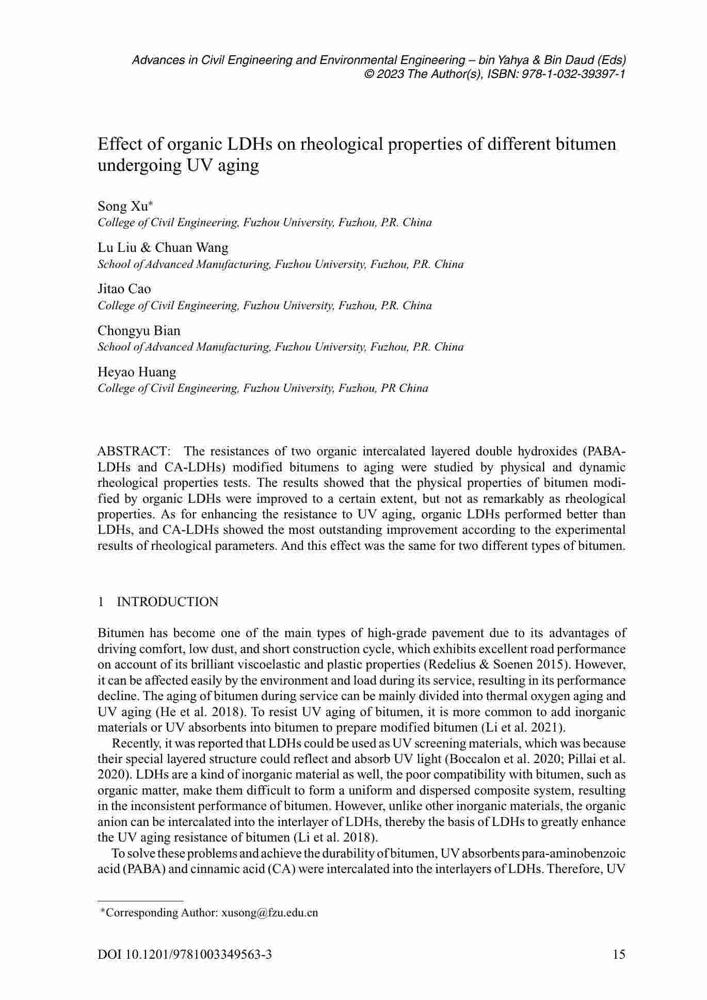 Advances in Civil Engineering and Environmental Engineering – bin Yahya & Bin Daud (Eds)
© 2023 The Author(s), ISBN: 978-1-032-39397-1

Effect of organic LDHs on rheological properties of different bitumen undergoing UV aging

Song Xu*
College of Civil Engineering, Fuzhou University, Fuzhou, P.R. China

Lu Liu & Chuan Wang
School of Advanced Manufacturing, Fuzhou University, Fuzhou, P.R. China

Jitao Cao
College of Civil Engineering, Fuzhou University, Fuzhou, P.R. China

Chongyu Bian
School of Advanced Manufacturing, Fuzhou University, Fuzhou, P.R. China

Heyao Huang
College of Civil Engineering, Fuzhou University, Fuzhou, PR China

ABSTRACT: The resistances of two organic intercalated layered double hydroxides (PABA-LDHs and CA-LDHs) modified bitumens to aging were studied by physical and dynamic rheological properties tests. The results showed that the physical properties of bitumen modified by organic LDHs were improved to a certain extent, but not as remarkably as rheological properties. As for enhancing the resistance to UV aging, organic LDHs performed better than LDHs, and CA-LDHs showed the most outstanding improvement according to the experimental results of rheological parameters. And this effect was the same for two different types of bitumen.

1 INTRODUCTION

Bitumen has become one of the main types of high-grade pavement due to its advantages of driving comfort, low dust, and short construction cycle, which exhibits excellent road performance on account of its brilliant viscoelastic and plastic properties (Redelius & Soenen 2015). However, it can be affected easily by the environment and load during its service, resulting in its performance decline. The aging of bitumen during service can be mainly divided into thermal oxygen aging and UV aging (He et al. 2018). To resist UV aging of bitumen, it is more common to add inorganic materials or UV absorbents into bitumen to prepare modified bitumen (Li et al. 2021).

Recently, it was reported that LDHs could be used as UV screening materials, which was because their special layered structure could reflect and absorb UV light (Boccalon et al. 2020; Pillai et al. 2020). LDHs are a kind of inorganic material as well, the poor compatibility with bitumen, such as organic matter, make them difficult to form a uniform and dispersed composite system, resulting in the inconsistent performance of bitumen. However, unlike other inorganic materials, the organic anion can be intercalated into the interlayer of LDHs, thereby the basis of LDHs to greatly enhance the UV aging resistance of bitumen (Li et al. 2018).

To solve these problems and achieve the durability of bitumen, UV absorbents para-aminobenzoic acid (PABA) and cinnamic acid (CA) were intercalated into the interlayers of LDHs. Therefore, UV

*Corresponding Author: xusong@fzu.edu.cn

DOI 10.1201/9781003349563-3 15